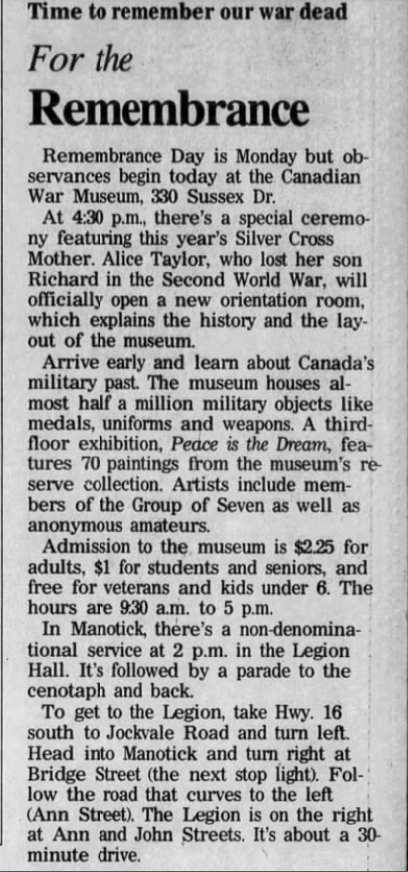 Time to remember our war dead

For the

Remembrance

Remembrance Day is Monday but observances begin today at the Canadian War Museum, 330 Sussex Dr.

At 4:30 p.m., there's a special ceremony featuring this year's Silver Cross Mother. Alice Taylor, who lost her son Richard in the Second World War, will officially open a new orientation room, which explains the history and the layout of the museum.

Arrive early and learn about Canada's military past. The museum houses almost half a million military objects like medals, uniforms and weapons. A third-floor exhibition, Peace is the Dream, features 70 paintings from the museum's reserve collection. Artists include members of the Group of Seven as well as anonymous amateurs.

Admission to the museum is $2.25 for adults, $1 for students and seniors, and free for veterans and kids under 6. The hours are 9:30 a.m. to 5 p.m.

In Manotick, there's a non-denominational service at 2 p.m. in the Legion Hall. It's followed by a parade to the cenotaph and back.

To get to the Legion, take Hwy. 16 south to Jockvale Road and turn left. Head into Manotick and turn right at Bridge Street (the next stop light). Follow the road that curves to the left (Ann Street). The Legion is on the right at Ann and John Streets. It's about a 30-minute drive.